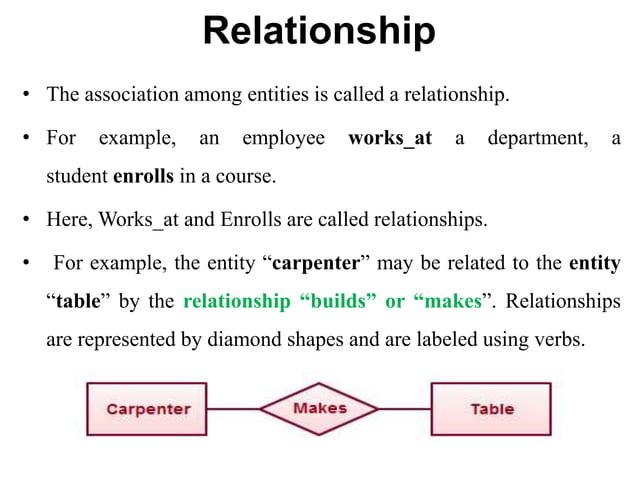 Relationship

• The association among entities is called a relationship.

• For example, an employee works_at a department, a student enrolls in a course.

• Here, Works_at and Enrolls are called relationships.

• For example, the entity “carpenter” may be related to the entity “table” by the relationship “builds” or “makes”. Relationships are represented by diamond shapes and are labeled using verbs.

Carpenter

Makes

Table